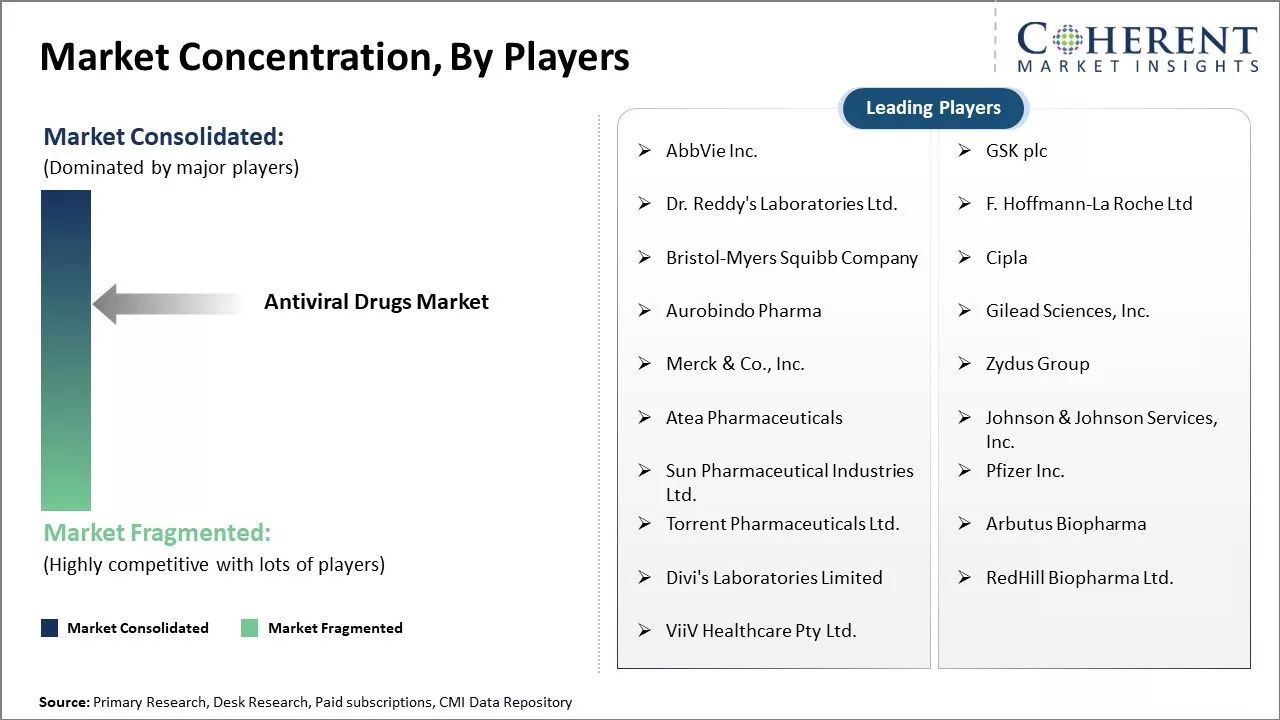 Market Concentration, By Players

COHERENT
MARKET INSIGHTS

Market Consolidated:
(Dominated by major players)

Antiviral Drugs Market

Market Fragmented:
(Highly competitive with lots of players)

Market Consolidated
Market Fragmented

Leading Players

➢ AbbVie Inc.
➢ Dr. Reddy's Laboratories Ltd.
➢ Bristol-Myers Squibb Company
➢ Aurobindo Pharma
➢ Merck & Co., Inc.
➢ Atea Pharmaceuticals
➢ Sun Pharmaceutical Industries Ltd.
➢ Torrent Pharmaceuticals Ltd.
➢ Divi's Laboratories Limited
➢ ViiV Healthcare Pty Ltd.

➢ GSK plc
➢ F. Hoffmann-La Roche Ltd
➢ Cipla
➢ Gilead Sciences, Inc.
➢ Zydus Group
➢ Johnson & Johnson Services, Inc.
➢ Pfizer Inc.
➢ Arbutus Biopharma
➢ RedHill Biopharma Ltd.

Source: Primary Research, Desk Research, Paid subscriptions, CMI Data Repository